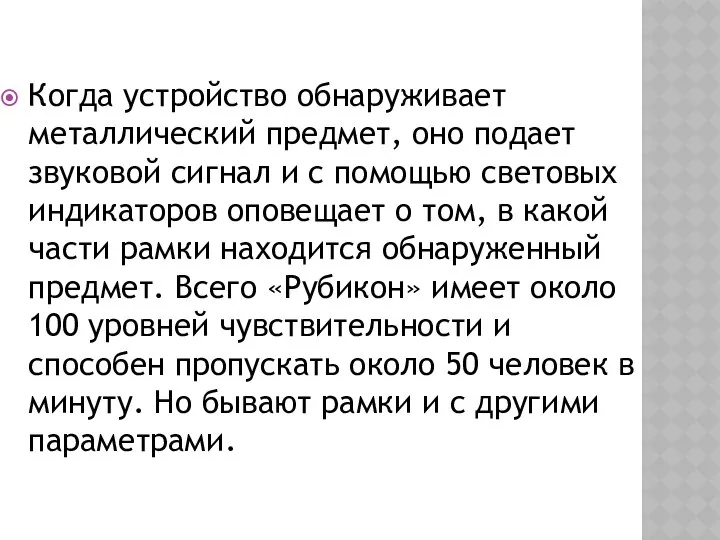 Когда устройство обнаруживает металлический предмет, оно подает звуковой сигнал и с помощью световых индикаторов оповещает о том, в какой части рамки находится обнаруженный предмет. Всего «Рубикон» имеет около 100 уровней чувствительности и способен пропускать около 50 человек в минуту. Но бывают рамки и с другими параметрами.